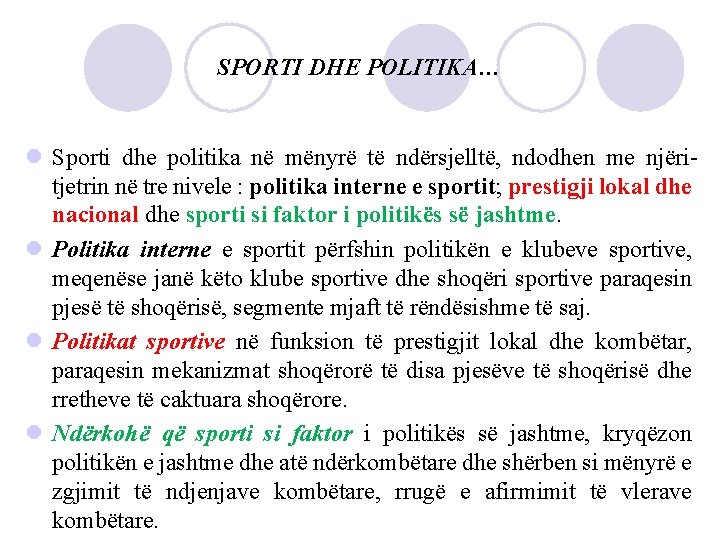 SPORTI DHE POLITIKA…

Sporti dhe politika në mënyrë të ndërsjelltë, ndodhen me njëri-tjetrin në tre nivele : politika interne e sportit; prestigji lokal dhe nacional dhe sporti si faktor i politikës së jashtme.

Politika interne e sportit përfshin politikën e klubeve sportive, meqenëse janë këto klube sportive dhe shoqëri sportive paraqesin pjesë të shoqërisë, segmente mjaft të rëndësishme të saj.

Politikat sportive në funksion të prestigjit lokal dhe kombëtar, paraqesin mekanizmat shoqërorë të disa pjesëve të shoqërisë dhe rretheve të caktuara shoqërore.

Ndërkohë që sporti si faktor i politikës së jashtme, kryqëzon politikën e jashtme dhe atë ndërkombëtare dhe shërben si mënyrë e zgjimit të ndjenjave kombëtare, rrugë e afirmimit të vlerave kombëtare.